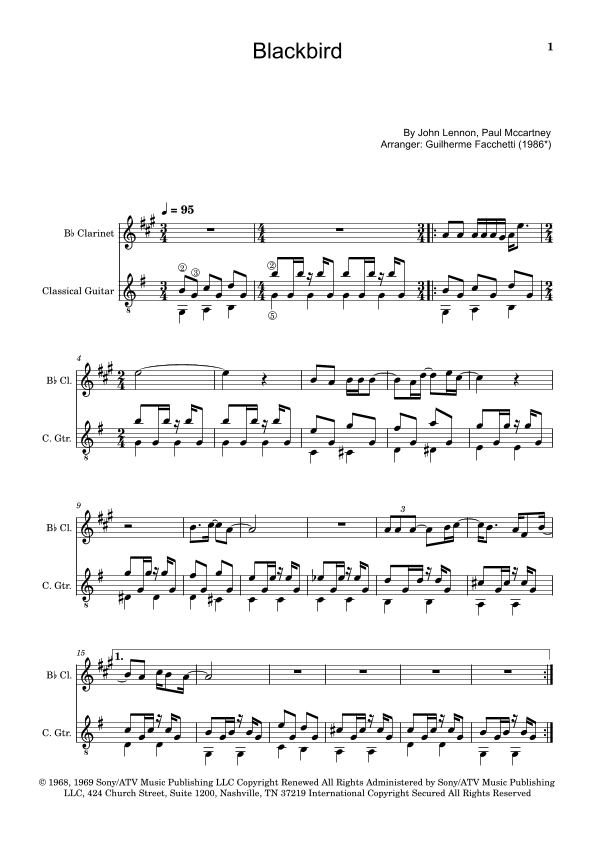 Blackbird

1

By John Lennon, Paul Mccartney
Arranger: Guilherme Facchetti (1986*)

♩ = 95

B♭ Clarinet

Classical Guitar

② ③ ② ⑤

4

B♭ Cl.

C. Gtr.

9

B♭ Cl.

C. Gtr.

3

15

1.

B♭ Cl.

C. Gtr.

© 1968, 1969 Sony/ATV Music Publishing LLC Copyright Renewed All Rights Administered by Sony/ATV Music Publishing LLC, 424 Church Street, Suite 1200, Nashville, TN 37219 International Copyright Secured All Rights Reserved